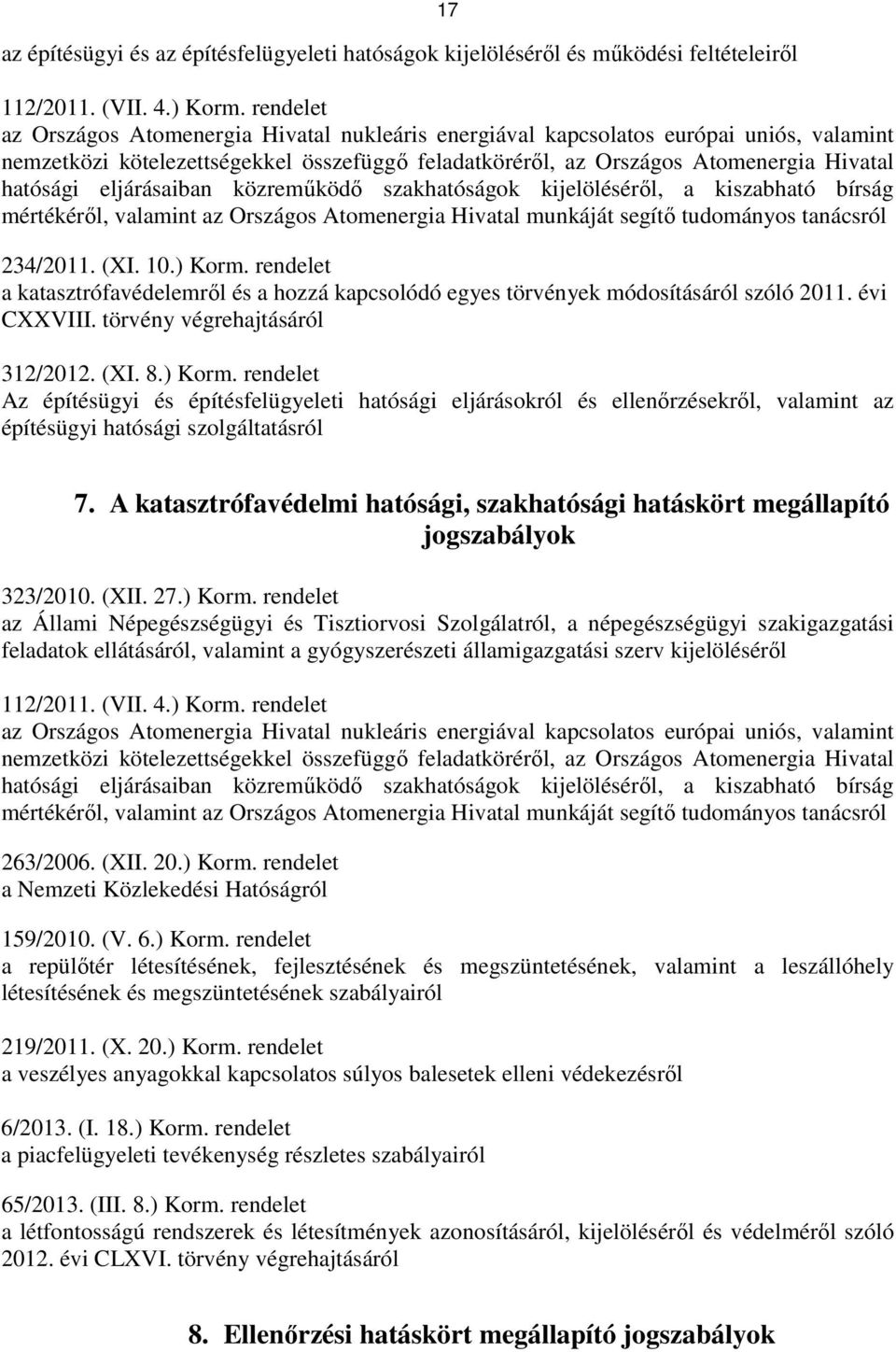 17

az építésügyi és az építésfelügyeleti hatóságok kijelöléséről és működési feltételeiről

112/2011. (VII. 4.) Korm. rendelet
az Országos Atomenergia Hivatal nukleáris energiával kapcsolatos európai uniós, valamint nemzetközi kötelezettségekkel összefüggő feladatköréről, az Országos Atomenergia Hivatal hatósági eljárásaiban közreműködő szakhatóságok kijelöléséről, a kiszabható bírság mértékéről, valamint az Országos Atomenergia Hivatal munkáját segítő tudományos tanácsról

234/2011. (XI. 10.) Korm. rendelet
a katasztrófavédelemről és a hozzá kapcsolódó egyes törvények módosításáról szóló 2011. évi CXXVIII. törvény végrehajtásáról

312/2012. (XI. 8.) Korm. rendelet
Az építésügyi és építésfelügyeleti hatósági eljárásokról és ellenőrzésekről, valamint az építésügyi hatósági szolgáltatásról

7. A katasztrófavédelmi hatósági, szakhatósági hatáskört megállapító jogszabályok

323/2010. (XII. 27.) Korm. rendelet
az Állami Népegészségügyi és Tisztiorvosi Szolgálatról, a népegészségügyi szakigazgatási feladatok ellátásáról, valamint a gyógyszerészeti államigazgatási szerv kijelöléséről

112/2011. (VII. 4.) Korm. rendelet
az Országos Atomenergia Hivatal nukleáris energiával kapcsolatos európai uniós, valamint nemzetközi kötelezettségekkel összefüggő feladatköréről, az Országos Atomenergia Hivatal hatósági eljárásaiban közreműködő szakhatóságok kijelöléséről, a kiszabható bírság mértékéről, valamint az Országos Atomenergia Hivatal munkáját segítő tudományos tanácsról

263/2006. (XII. 20.) Korm. rendelet
a Nemzeti Közlekedési Hatóságról

159/2010. (V. 6.) Korm. rendelet
a repülőtér létesítésének, fejlesztésének és megszüntetésének, valamint a leszállóhely létesítésének és megszüntetésének szabályairól

219/2011. (X. 20.) Korm. rendelet
a veszélyes anyagokkal kapcsolatos súlyos balesetek elleni védekezésről

6/2013. (I. 18.) Korm. rendelet
a piacfelügyeleti tevékenység részletes szabályairól

65/2013. (III. 8.) Korm. rendelet
a létfontosságú rendszerek és létesítmények azonosításáról, kijelöléséről és védelméről szóló 2012. évi CLXVI. törvény végrehajtásáról

8. Ellenőrzési hatáskört megállapító jogszabályok